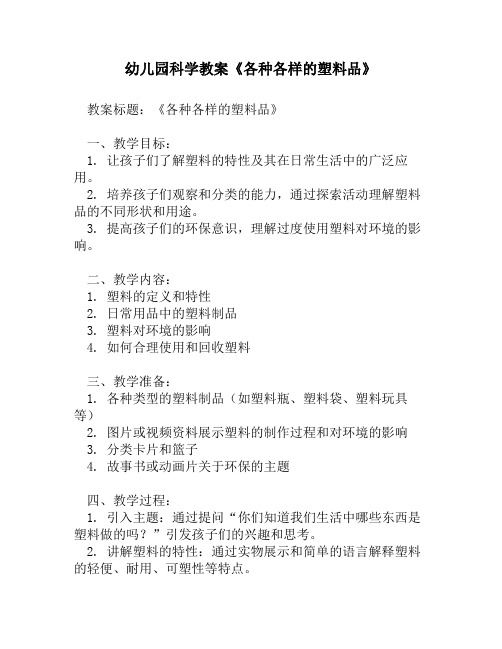 幼儿园科学教案《各种各样的塑料品》

教案标题：《各种各样的塑料品》

一、教学目标：
1. 让孩子们了解塑料的特性及其在日常生活中的广泛应用。
2. 培养孩子们观察和分类的能力，通过探索活动理解塑料品的不同形状和用途。
3. 提高孩子们的环保意识，理解过度使用塑料对环境的影响。

二、教学内容：
1. 塑料的定义和特性
2. 日常用品中的塑料制品
3. 塑料对环境的影响
4. 如何合理使用和回收塑料

三、教学准备：
1. 各种类型的塑料制品（如塑料瓶、塑料袋、塑料玩具等）
2. 图片或视频资料展示塑料的制作过程和对环境的影响
3. 分类卡片和篮子
4. 故事书或动画片关于环保的主题

四、教学过程：
1. 引入主题：通过提问“你们知道我们生活中哪些东西是塑料做的吗？”引发孩子们的兴趣和思考。
2. 讲解塑料的特性：通过实物展示和简单的语言解释塑料的轻便、耐用、可塑性等特点。